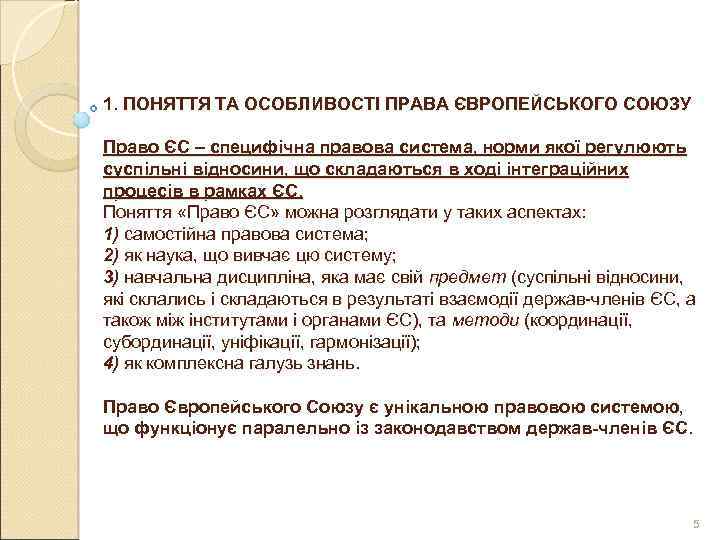 1. ПОНЯТТЯ ТА ОСОБЛИВОСТІ ПРАВА ЄВРОПЕЙСЬКОГО СОЮЗУ

Право ЄС – специфічна правова система, норми якої регулюють суспільні відносини, що складаються в ході інтеграційних процесів в рамках ЄС.
Поняття «Право ЄС» можна розглядати у таких аспектах:
1) самостійна правова система;
2) як наука, що вивчає цю систему;
3) навчальна дисципліна, яка має свій предмет (суспільні відносини, які склались і складаються в результаті взаємодії держав-членів ЄС, а також між інститутами і органами ЄС), та методи (координації, субординації, уніфікації, гармонізації);
4) як комплексна галузь знань.

Право Європейського Союзу є унікальною правовою системою, що функціонує паралельно із законодавством держав-членів ЄС.

5